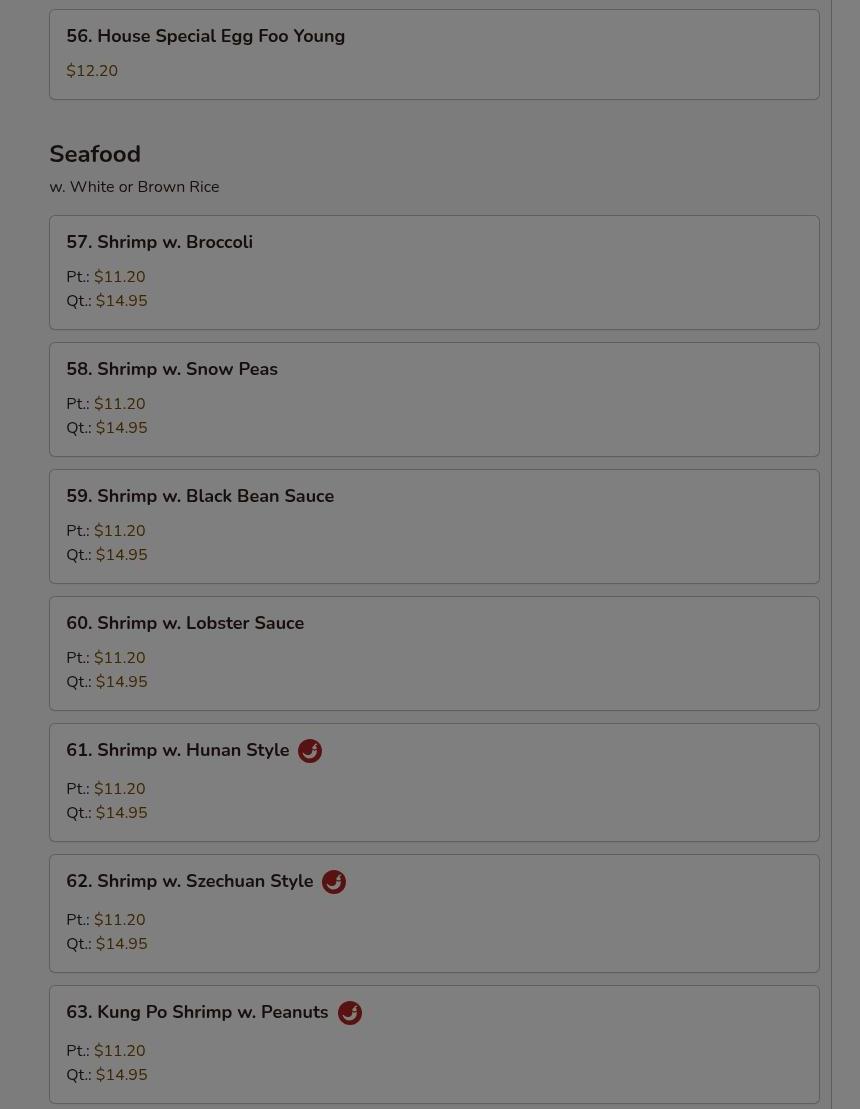 56. House Special Egg Foo Young
$12.20

Seafood
w. White or Brown Rice

57. Shrimp w. Broccoli
Pt.: $11.20
Qt.: $14.95

58. Shrimp w. Snow Peas
Pt.: $11.20
Qt.: $14.95

59. Shrimp w. Black Bean Sauce
Pt.: $11.20
Qt.: $14.95

60. Shrimp w. Lobster Sauce
Pt.: $11.20
Qt.: $14.95

61. Shrimp w. Hunan Style
Pt.: $11.20
Qt.: $14.95

62. Shrimp w. Szechuan Style
Pt.: $11.20
Qt.: $14.95

63. Kung Po Shrimp w. Peanuts
Pt.: $11.20
Qt.: $14.95